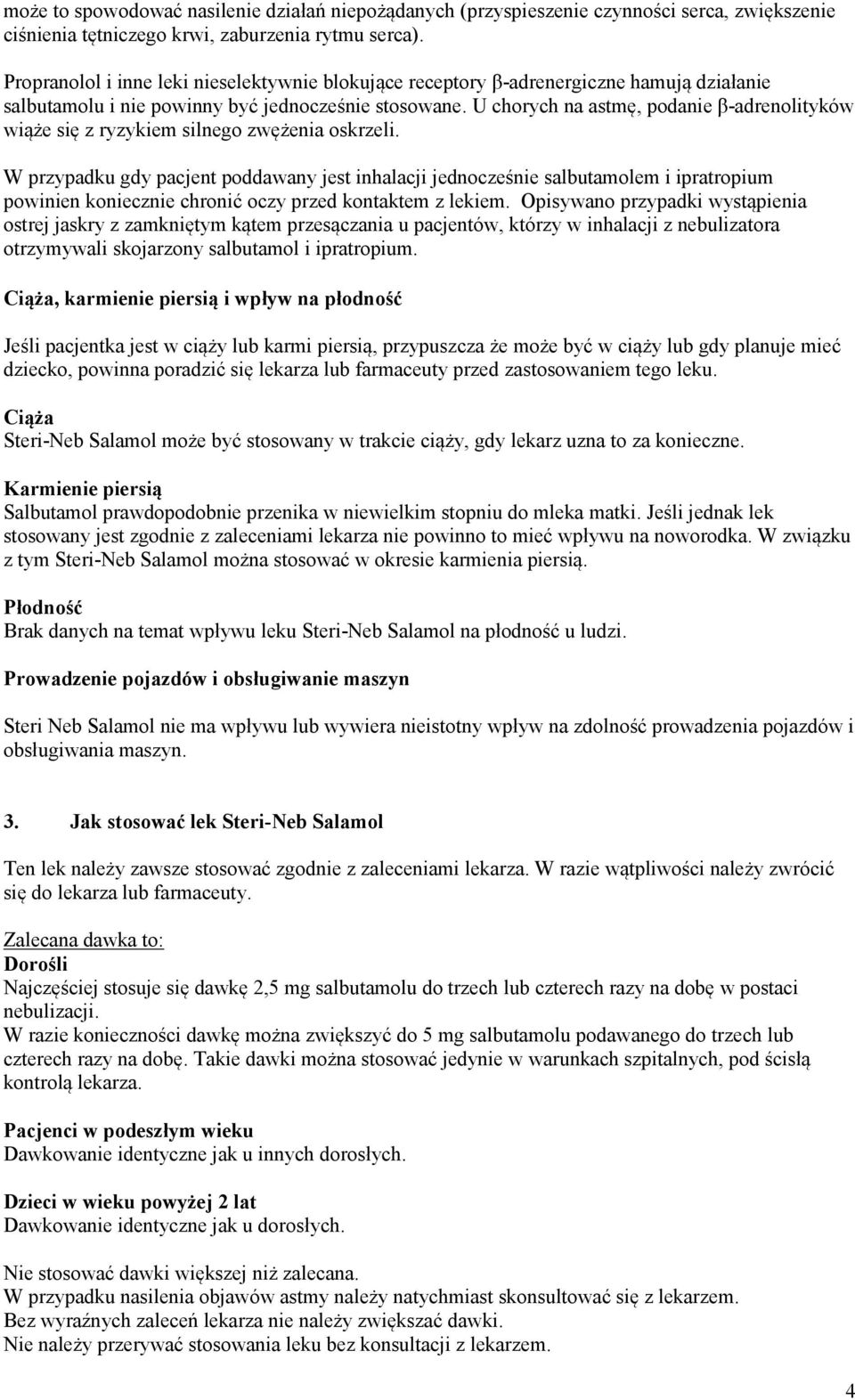 może to spowodować nasilenie działań niepożądanych (przyspieszenie czynności serca, zwiększenie ciśnienia tętniczego krwi, zaburzenia rytmu serca).

Propranolol i inne leki nieselektywnie blokujące receptory β-adrenergiczne hamują działanie salbutamolu i nie powinny być jednocześnie stosowane. U chorych na astmę, podanie β-adrenolityków wiąże się z ryzykiem silnego zwężenia oskrzeli.

W przypadku gdy pacjent poddawany jest inhalacji jednocześnie salbutamolem i ipratropium powinien koniecznie chronić oczy przed kontaktem z lekiem. Opisywano przypadki wystąpienia ostrej jaskry z zamkniętym kątem przesączania u pacjentów, którzy w inhalacji z nebulizatora otrzymywali skojarzony salbutamol i ipratropium.

Ciąża, karmienie piersią i wpływ na płodność

Jeśli pacjentka jest w ciąży lub karmi piersią, przypuszcza że może być w ciąży lub gdy planuje mieć dziecko, powinna poradzić się lekarza lub farmaceuty przed zastosowaniem tego leku.

Ciąża
Steri-Neb Salamol może być stosowany w trakcie ciąży, gdy lekarz uzna to za konieczne.

Karmienie piersią
Salbutamol prawdopodobnie przenika w niewielkim stopniu do mleka matki. Jeśli jednak lek stosowany jest zgodnie z zaleceniami lekarza nie powinno to mieć wpływu na noworodka. W związku z tym Steri-Neb Salamol można stosować w okresie karmienia piersią.

Płodność
Brak danych na temat wpływu leku Steri-Neb Salamol na płodność u ludzi.

Prowadzenie pojazdów i obsługiwanie maszyn

Steri Neb Salamol nie ma wpływu lub wywiera nieistotny wpływ na zdolność prowadzenia pojazdów i obsługiwania maszyn.

3. Jak stosować lek Steri-Neb Salamol

Ten lek należy zawsze stosować zgodnie z zaleceniami lekarza. W razie wątpliwości należy zwrócić się do lekarza lub farmaceuty.

Zalecana dawka to:
Dorośli
Najczęściej stosuje się dawkę 2,5 mg salbutamolu do trzech lub czterech razy na dobę w postaci nebulizacji.
W razie konieczności dawkę można zwiększyć do 5 mg salbutamolu podawanego do trzech lub czterech razy na dobę. Takie dawki można stosować jedynie w warunkach szpitalnych, pod ścisłą kontrolą lekarza.

Pacjenci w podeszłym wieku
Dawkowanie identyczne jak u innych dorosłych.

Dzieci w wieku powyżej 2 lat
Dawkowanie identyczne jak u dorosłych.

Nie stosować dawki większej niż zalecana.
W przypadku nasilenia objawów astmy należy natychmiast skonsultować się z lekarzem.
Bez wyraźnych zaleceń lekarza nie należy zwiększać dawki.
Nie należy przerywać stosowania leku bez konsultacji z lekarzem.

4